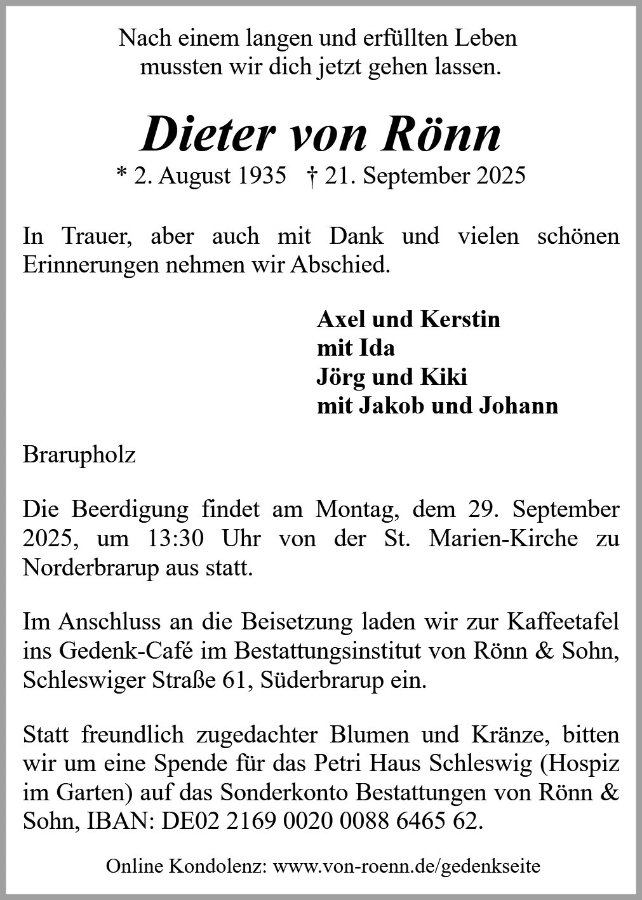 Nach einem langen und erfüllten Leben
mussten wir dich jetzt gehen lassen.

Dieter von Rönn

* 2. August 1935 † 21. September 2025

In Trauer, aber auch mit Dank und vielen schönen Erinnerungen nehmen wir Abschied.

Axel und Kerstin
mit Ida
Jörg und Kiki
mit Jakob und Johann

Brarupholz

Die Beerdigung findet am Montag, dem 29. September 2025, um 13:30 Uhr von der St. Marien-Kirche zu Norderbrarup aus statt.

Im Anschluss an die Beisetzung laden wir zur Kaffeetafel ins Gedenk-Café im Bestattungsinstitut von Rönn & Sohn, Schleswiger Straße 61, Süderbrarup ein.

Statt freundlich zugedachter Blumen und Kränze, bitten wir um eine Spende für das Petri Haus Schleswig (Hospiz im Garten) auf das Sonderkonto Bestattungen von Rönn & Sohn, IBAN: DE02 2169 0020 0088 6465 62.

Online Kondolenz: www.von-roenn.de/gedenkseite